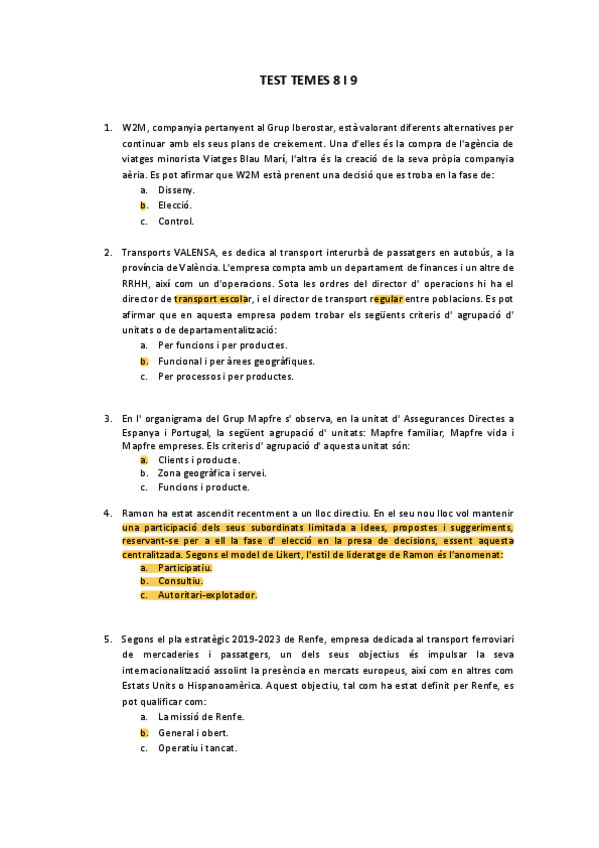 TEST TEMES 8 I 9

1. W2M, companyia pertanyent al Grup Iberostar, està valorant diferents alternatives per continuar amb els seus plans de creixement. Una d'elles és la compra de l'agència de viatges minorista Viatges Blau Marí, l'altra és la creació de la seva pròpia companyia aèria. Es pot afirmar que W2M està prenent una decisió que es troba en la fase de:
a. Disseny.
b. Elecció.
c. Control.

2. Transports VALENSA, es dedica al transport interurbà de passatgers en autobús, a la província de València. L'empresa compta amb un departament de finances i un altre de RRHH, així com un d'operacions. Sota les ordres del director d' operacions hi ha el director de transport escolar, i el director de transport regular entre poblacions. Es pot afirmar que en aquesta empresa podem trobar els següents criteris d' agrupació d' unitats o de departamentalització:
a. Per funcions i per productes.
b. Funcional i per àrees geogràfiques.
c. Per processos i per productes.

3. En l' organigrama del Grup Mapfre s' observa, en la unitat d' Assegurances Directes a Espanya i Portugal, la següent agrupació d' unitats: Mapfre familiar, Mapfre vida i Mapfre empreses. Els criteris d' agrupació d' aquesta unitat són:
a. Clients i producte.
b. Zona geogràfica i servei.
c. Funcions i producte.

4. Ramon ha estat ascendit recentment a un lloc directiu. En el seu nou lloc vol mantenir una participació dels seus subordinats limitada a idees, propostes i suggeriments, reservant-se per a ell la fase d' elecció en la presa de decisions, essent aquesta centralitzada. Segons el model de Likert, l'estil de lideratge de Ramon és l'anomenat:
a. Participatiu.
b. Consultiu.
c. Autoritari-explotador.

5. Segons el pla estratègic 2019-2023 de Renfe, empresa dedicada al transport ferroviari de mercaderies i passatgers, un dels seus objectius és impulsar la seva internacionalització assolint la presència en mercats europeus, així com en altres com Estats Units o Hispanoamèrica. Aquest objectiu, tal com ha estat definit per Renfe, es pot qualificar com:
a. La missió de Renfe.
b. General i obert.
c. Operatiu i tancat.